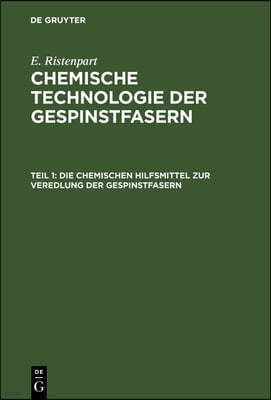 DE GRUYTER

E. Ristenpart

CHEMISCHE TECHNOLOGIE DER GESPINSTFASERN

TEIL 1: DIE CHEMISCHEN HILFSMITTEL ZUR VEREDLUNG DER GESPINSTFASERN

DE G